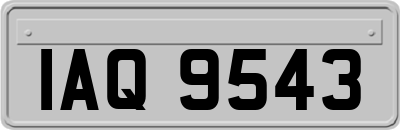 IAQ 9543